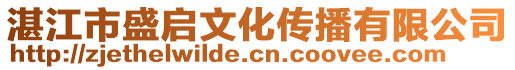 湛江市盛启文化传播有限公司
http://zjethelwilde.cn.coovee.com